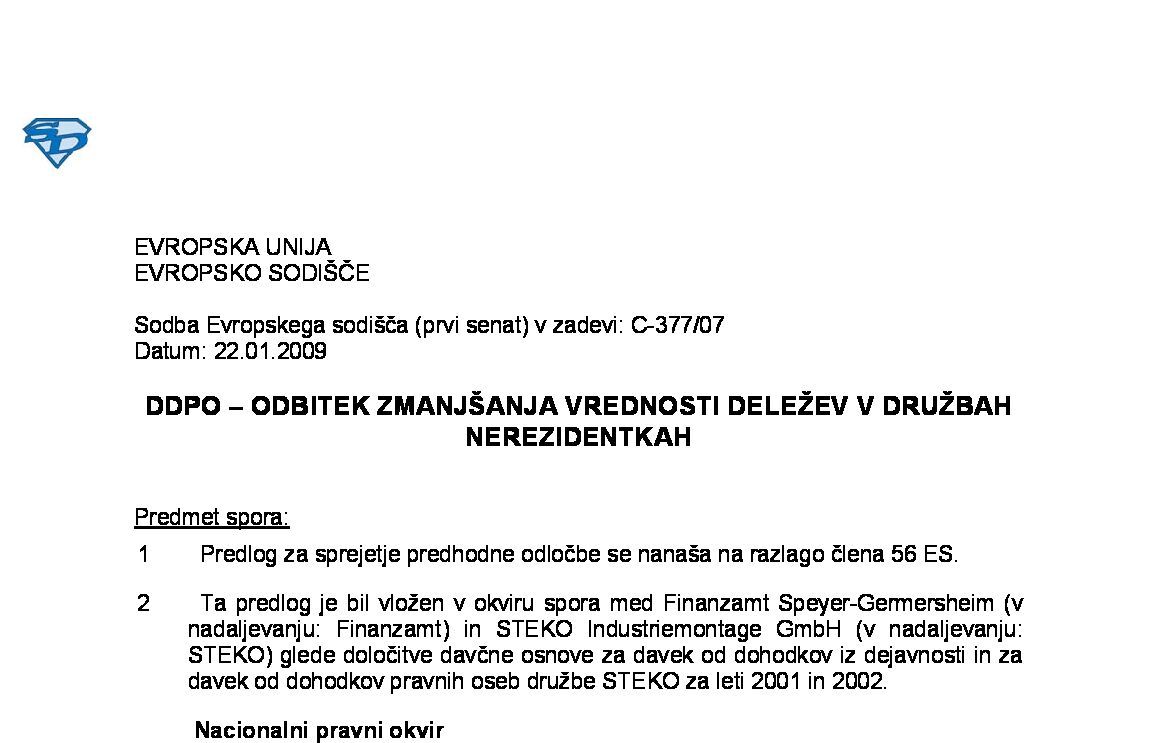 EVROPSKA UNIJA
EVROPSKO SODIŠČE

Sodba Evropskega sodišča (prvi senat) v zadevi: C-377/07
Datum: 22.01.2009

DDPO – ODBITEK ZMANJŠANJA VREDNOSTI DELEŽEV V DRUŽBAH NEREZIDENTKAH

Predmet spora:

1 Predlog za sprejetje predhodne odločbe se nanaša na razlago člena 56 ES.

2 Ta predlog je bil vložen v okviru spora med Finanzamt Speyer-Germersheim (v nadaljevanju: Finanzamt) in STEKO Industriemontage GmbH (v nadaljevanju: STEKO) glede določitve davčne osnove za davek od dohodkov iz dejavnosti in za davek od dohodkov pravnih oseb družbe STEKO za leti 2001 in 2002.

Nacionalni pravni okvir